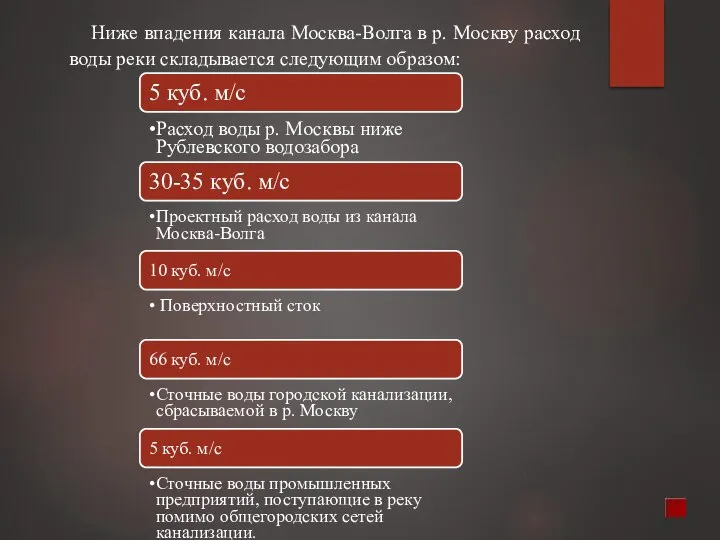 Ниже впадения канала Москва-Волга в р. Москву расход воды реки складывается следующим образом:

5 куб. м/с

•Расход воды р. Москвы ниже Рублевского водозабора

30-35 куб. м/с

•Проектный расход воды из канала Москва-Волга

10 куб. м/с

• Поверхностный сток

66 куб. м/с

•Сточные воды городской канализации, сбрасываемой в р. Москву

5 куб. м/с

•Сточные воды промышленных предприятий, поступающие в реку помимо общегородских сетей канализации.